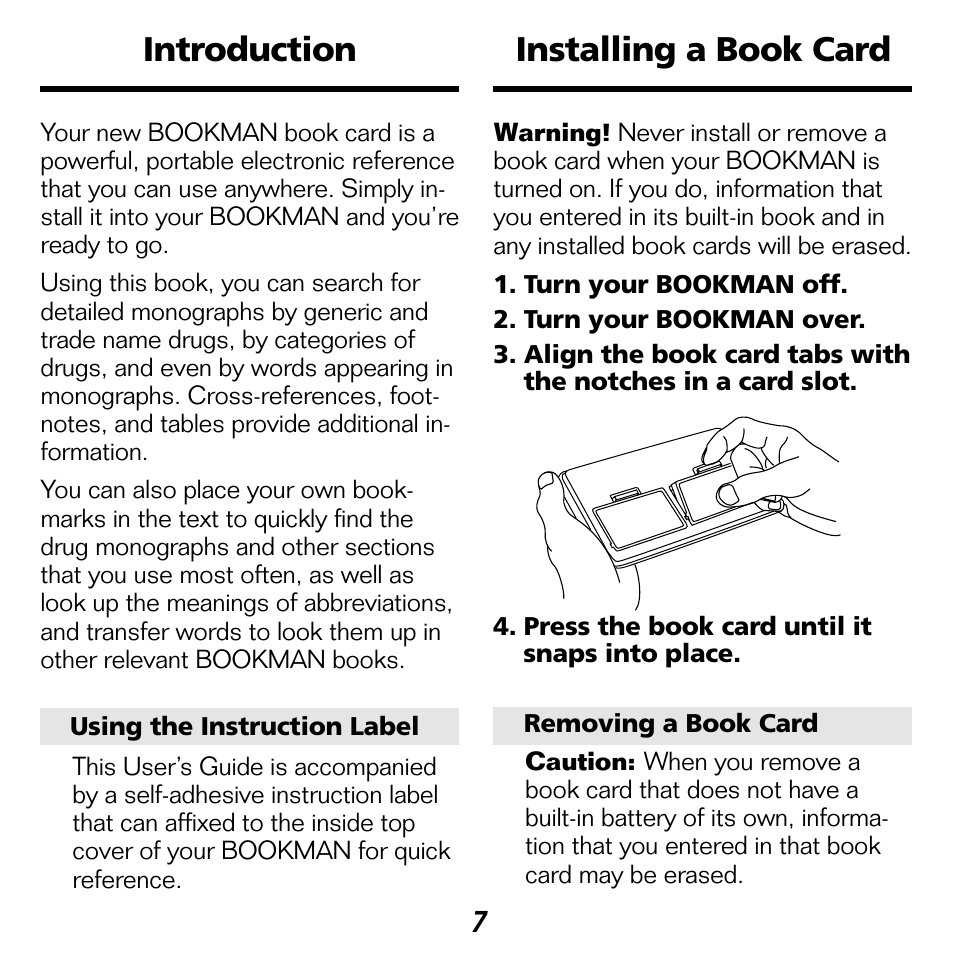 Introduction

Your new BOOKMAN book card is a powerful, portable electronic reference that you can use anywhere. Simply install it into your BOOKMAN and you're ready to go.

Using this book, you can search for detailed monographs by generic and trade name drugs, by categories of drugs, and even by words appearing in monographs. Cross-references, footnotes, and tables provide additional information.

You can also place your own bookmarks in the text to quickly find the drug monographs and other sections that you use most often, as well as look up the meanings of abbreviations, and transfer words to look them up in other relevant BOOKMAN books.

Using the Instruction Label

This User's Guide is accompanied by a self-adhesive instruction label that can affixed to the inside top cover of your BOOKMAN for quick reference.

Installing a Book Card

Warning! Never install or remove a book card when your BOOKMAN is turned on. If you do, information that you entered in its built-in book and in any installed book cards will be erased.

1. Turn your BOOKMAN off.

2. Turn your BOOKMAN over.

3. Align the book card tabs with the notches in a card slot.

4. Press the book card until it snaps into place.

Removing a Book Card

Caution: When you remove a book card that does not have a built-in battery of its own, information that you entered in that book card may be erased.

7